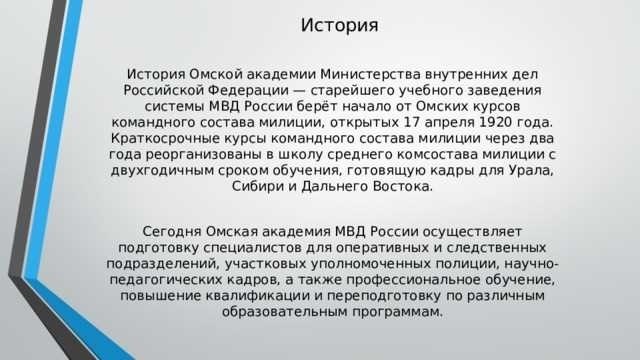 История

История Омской академии Министерства внутренних дел Российской Федерации — старейшего учебного заведения системы МВД России берёт начало от Омских курсов командного состава милиции, открытых 17 апреля 1920 года. Краткосрочные курсы командного состава милиции через два года реорганизованы в школу среднего комсостава милиции с двухгодичным сроком обучения, готовящую кадры для Урала, Сибири и Дальнего Востока.

Сегодня Омская академия МВД России осуществляет подготовку специалистов для оперативных и следственных подразделений, участковых уполномоченных полиции, научно-педагогических кадров, а также профессиональное обучение, повышение квалификации и переподготовку по различным образовательным программам.